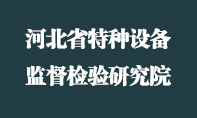 河北省特种设备
监督检验研究院